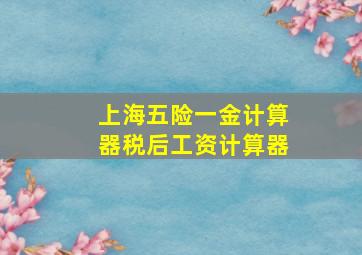 上海五险一金计算器税后工资计算器